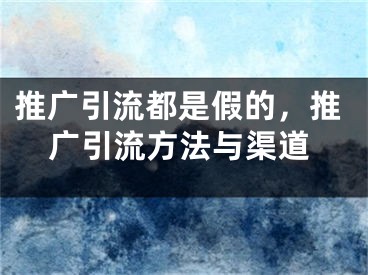 推广引流都是假的，推广引流方法与渠道